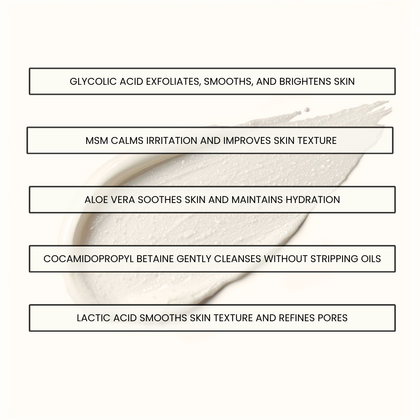 GLYCOLIC ACID EXFOLIATES, SMOOTHS, AND BRIGHTENS SKIN

MSM CALMS IRRITATION AND IMPROVES SKIN TEXTURE

ALOE VERA SOOTHES SKIN AND MAINTAINS HYDRATION

COCAMIDOPROPYL BETAINE GENTLY CLEANSES WITHOUT STRIPPING OILS

LACTIC ACID SMOOTHS SKIN TEXTURE AND REFINES PORES